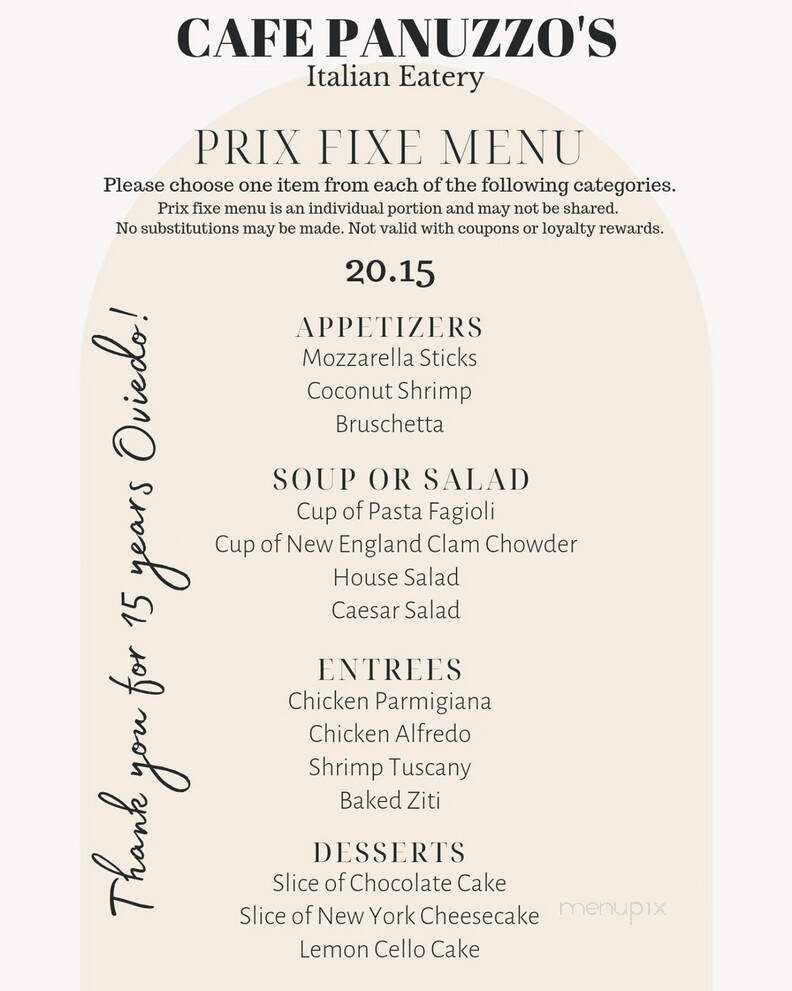 CAFE PANUZZO'S
Italian Eatery

PRIX FIXE MENU
Please choose one item from each of the following categories.
Prix fixe menu is an individual portion and may not be shared.
No substitutions may be made. Not valid with coupons or loyalty rewards.

20.15

Thank you for 15 years Oviedo!

APPETIZERS
Mozzarella Sticks
Coconut Shrimp
Bruschetta

SOUP OR SALAD
Cup of Pasta Fagioli
Cup of New England Clam Chowder
House Salad
Caesar Salad

ENTREES
Chicken Parmigiana
Chicken Alfredo
Shrimp Tuscany
Baked Ziti

DESSERTS
Slice of Chocolate Cake
Slice of New York Cheesecake
Lemon Cello Cake

menupix